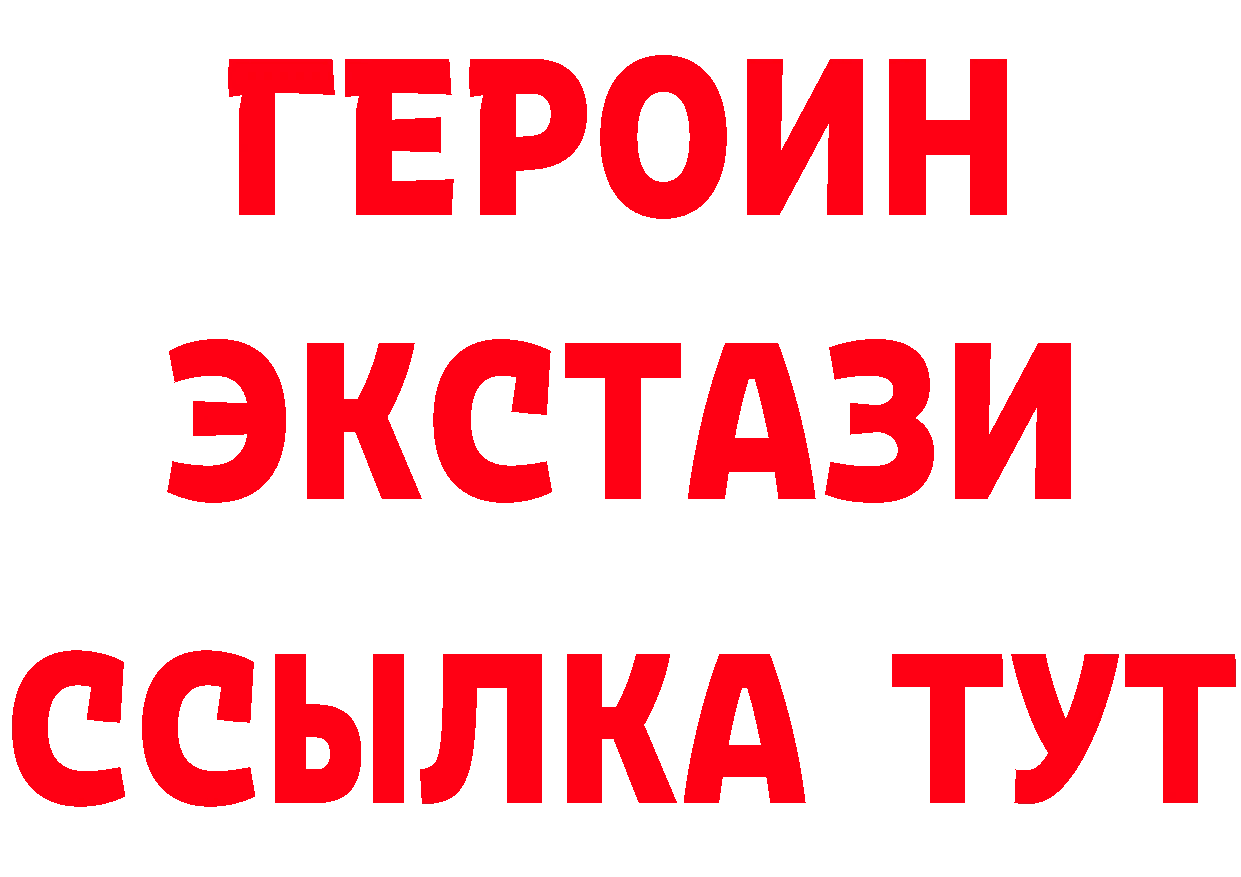 ГЕРОИН
ЭКСТАЗИ
ССЫЛКА ТУТ